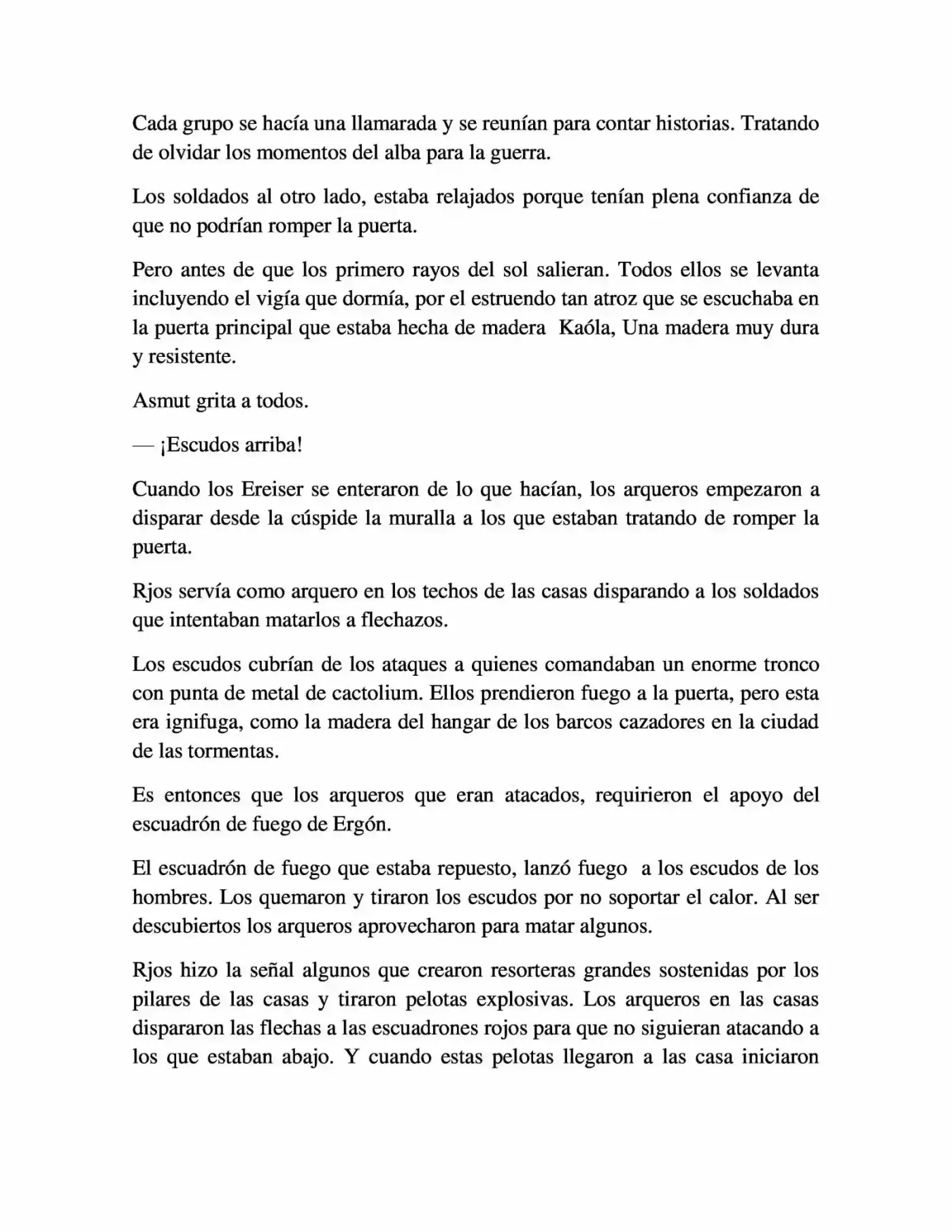 Cada grupo se hacía una llamarada y se reunían para contar historias. Tratando de olvidar los momentos del alba para la guerra.

Los soldados al otro lado, estaba relajados porque tenían plena confianza de que no podrían romper la puerta.

Pero antes de que los primero rayos del sol salieran. Todos ellos se levanta incluyendo el vigía que dormía, por el estruendo tan atroz que se escuchaba en la puerta principal que estaba hecha de madera Kaóla, Una madera muy dura y resistente.

Asmut grita a todos.

— ¡Escudos arriba!

Cuando los Ereiser se enteraron de lo que hacían, los arqueros empezaron a disparar desde la cúspide la muralla a los que estaban tratando de romper la puerta.

Rjos servía como arquero en los techos de las casas disparando a los soldados que intentaban matarlos a flechazos.

Los escudos cubrían de los ataques a quienes comandaban un enorme tronco con punta de metal de cactolium. Ellos prendieron fuego a la puerta, pero esta era ignifuga, como la madera del hangar de los barcos cazadores en la ciudad de las tormentas.

Es entonces que los arqueros que eran atacados, requirieron el apoyo del escuadrón de fuego de Ergón.

El escuadrón de fuego que estaba repuesto, lanzó fuego a los escudos de los hombres. Los quemaron y tiraron los escudos por no soportar el calor. Al ser descubiertos los arqueros aprovecharon para matar algunos.

Rjos hizo la señal algunos que crearon resorteras grandes sostenidas por los pilares de las casas y tiraron pelotas explosivas. Los arqueros en las casas dispararon las flechas a las escuadrones rojos para que no siguieran atacando a los que estaban abajo. Y cuando estas pelotas llegaron a las casa iniciaron